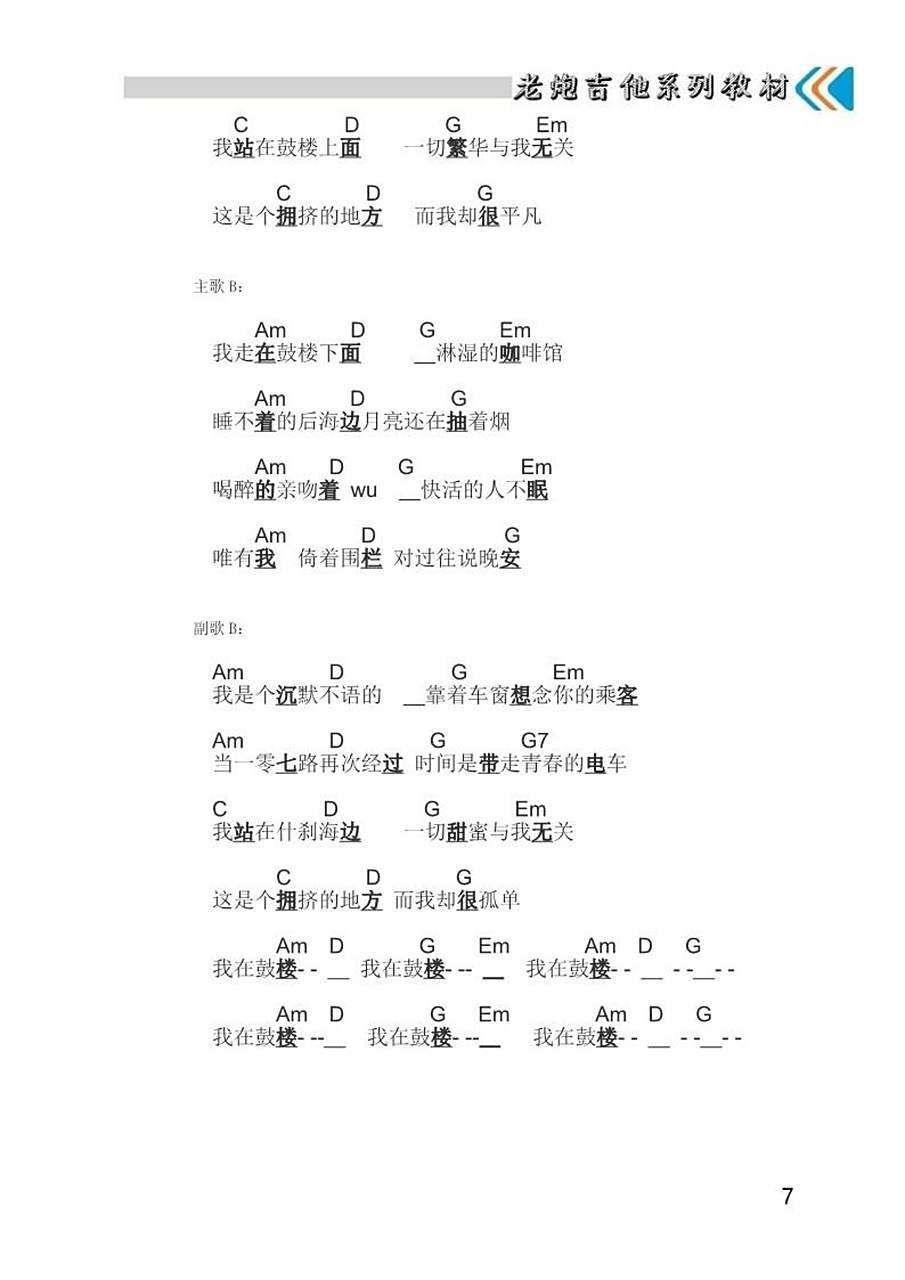 老炮吉他系列教材

C D G Em
我站在鼓楼上面 一切繁华与我无关

C D G
这是个拥挤的地方 而我却很平凡

主歌 B:

Am D G Em
我走在鼓楼下面 __淋湿的咖啡馆

Am D G
睡不着的后海边月亮还在抽着烟

Am D G Em
喝醉的亲吻着 wu __快活的人不眠

Am D G
唯有我 倚着围栏 对过往说晚安

副歌 B:

Am D G Em
我是个沉默不语的 __靠着车窗想念你的乘客

Am D G G7
当一零七路再次经过 时间是带走青春的电车

C D G Em
我站在什刹海边 一切甜蜜与我无关

C D G
这是个拥挤的地方 而我却很孤单

Am D G Em Am D G
我在鼓楼- - __ 我在鼓楼- -- __ 我在鼓楼- - __ - -__- -

Am D G Em Am D G
我在鼓楼- --__ 我在鼓楼- --__ 我在鼓楼- - __ - -__- -

7